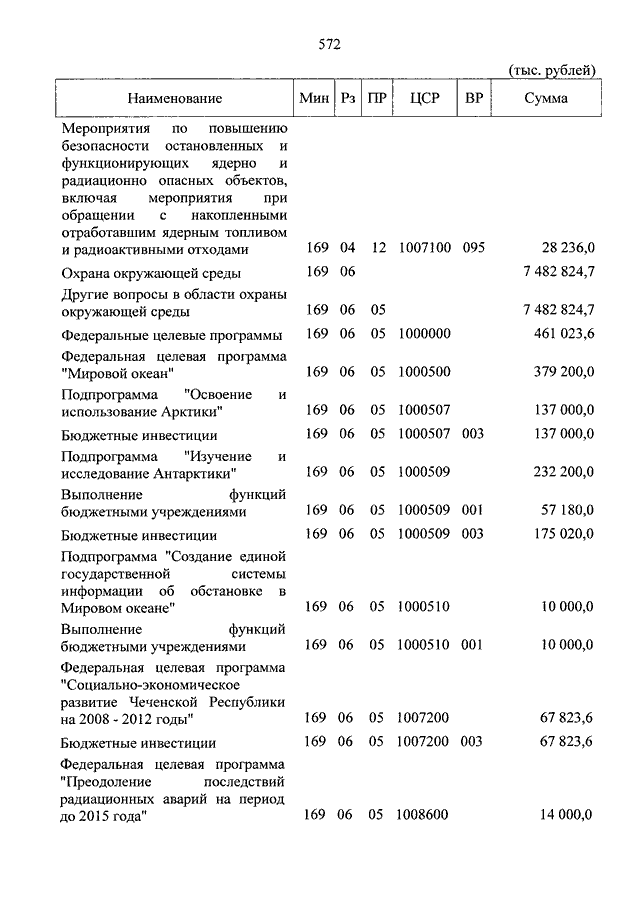 572

(тыс. рублей)

| Наименование | Мин | Рз | ПР | ЦСР | ВР | Сумма |
|---|---|---|---|---|---|---|
| Мероприятия по повышению безопасности остановленных и функционирующих ядерно и радиационно опасных объектов, включая мероприятия при обращении с накопленными отработавшим ядерным топливом и радиоактивными отходами | 169 | 04 | 12 | 1007100 | 095 | 28 236,0 |
| Охрана окружающей среды | 169 | 06 | | | | 7 482 824,7 |
| Другие вопросы в области охраны окружающей среды | 169 | 06 | 05 | | | 7 482 824,7 |
| Федеральные целевые программы | 169 | 06 | 05 | 1000000 | | 461 023,6 |
| Федеральная целевая программа "Мировой океан" | 169 | 06 | 05 | 1000500 | | 379 200,0 |
| Подпрограмма "Освоение и использование Арктики" | 169 | 06 | 05 | 1000507 | | 137 000,0 |
| Бюджетные инвестиции | 169 | 06 | 05 | 1000507 | 003 | 137 000,0 |
| Подпрограмма "Изучение и исследование Антарктики" | 169 | 06 | 05 | 1000509 | | 232 200,0 |
| Выполнение функций бюджетными учреждениями | 169 | 06 | 05 | 1000509 | 001 | 57 180,0 |
| Бюджетные инвестиции | 169 | 06 | 05 | 1000509 | 003 | 175 020,0 |
| Подпрограмма "Создание единой государственной системы информации об обстановке в Мировом океане" | 169 | 06 | 05 | 1000510 | | 10 000,0 |
| Выполнение функций бюджетными учреждениями | 169 | 06 | 05 | 1000510 | 001 | 10 000,0 |
| Федеральная целевая программа "Социально-экономическое развитие Чеченской Республики на 2008 - 2012 годы" | 169 | 06 | 05 | 1007200 | | 67 823,6 |
| Бюджетные инвестиции | 169 | 06 | 05 | 1007200 | 003 | 67 823,6 |
| Федеральная целевая программа "Преодоление последствий радиационных аварий на период до 2015 года" | 169 | 06 | 05 | 1008600 | | 14 000,0 |